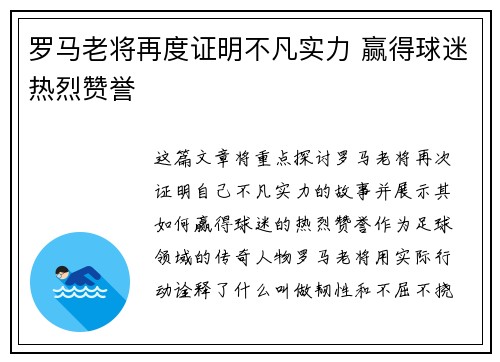 罗马老将再度证明不凡实力 赢得球迷热烈赞誉

这篇文章将重点探讨罗马老将再次证明自己不凡实力的故事并展示其如何赢得球迷的热烈赞誉作为足球领域的传奇人物罗马老将用实际行动诠释了什么叫做韧性和不屈不挠